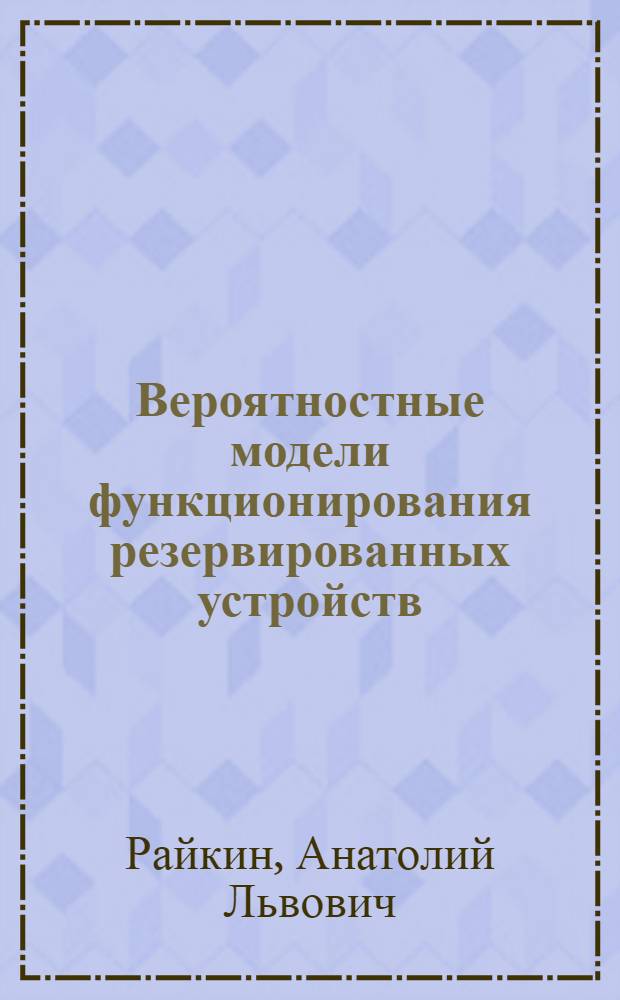 Вероятностные модели функционирования резервированных устройств

Райкин, Анатолий Львович